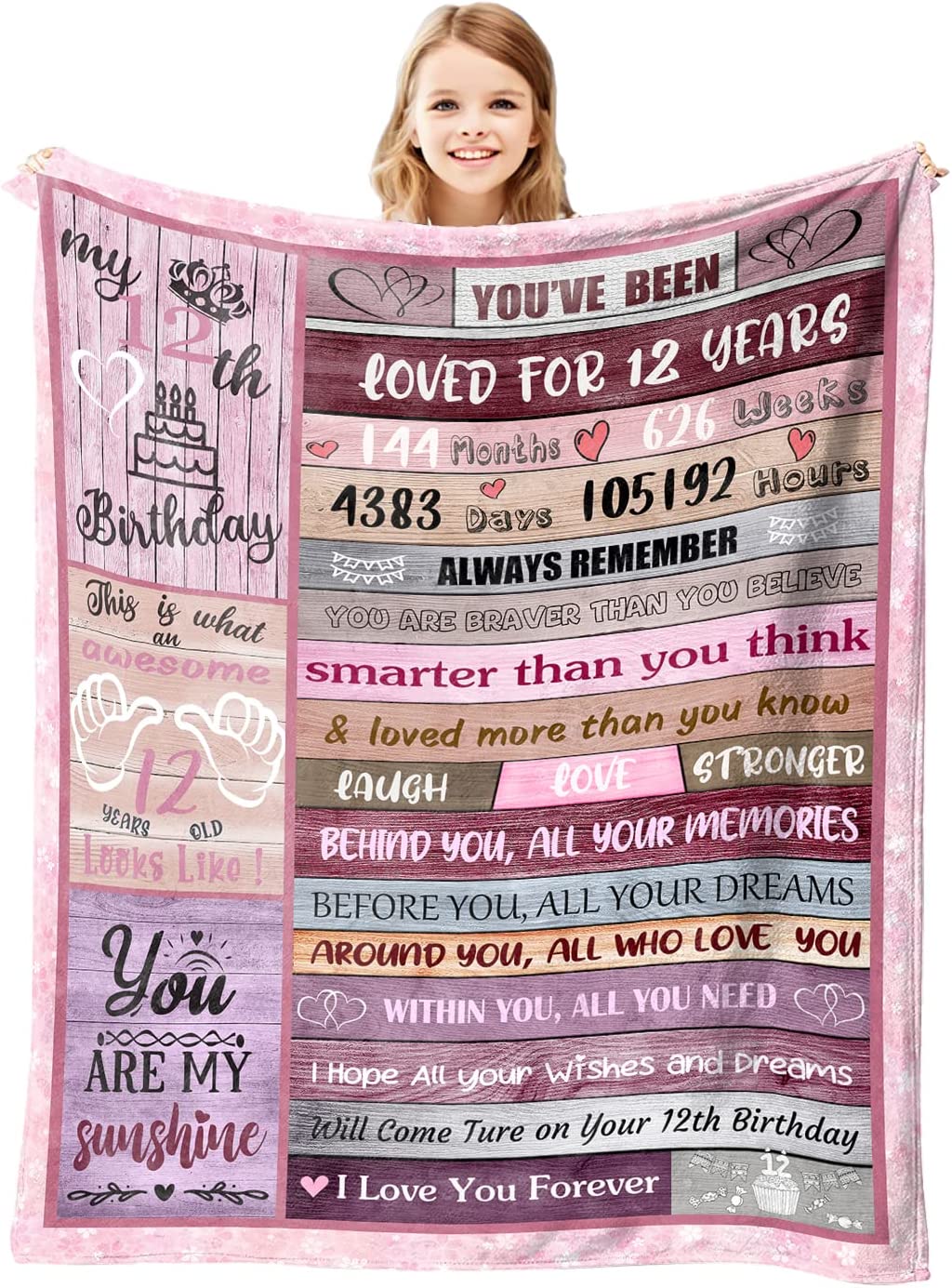 my 12th Birthday

This is what an awesome 12 YEARS OLD Looks Like !

You ARE MY sunshine

YOU'VE BEEN
LOVED FOR 12 YEARS
144 Months 626 Weeks
4383 Days 105192 Hours
ALWAYS REMEMBER
YOU ARE BRAVER THAN YOU BELIEVE
smarter than you think
& loved more than you know
LAUGH LOVE STRONGER
BEHIND YOU, ALL YOUR MEMORIES
BEFORE YOU, ALL YOUR DREAMS
AROUND YOU, ALL WHO LOVE YOU
WITHIN YOU, ALL YOU NEED
I Hope All your Wishes and Dreams
Will Come Ture on Your 12th Birthday
I Love You Forever

12